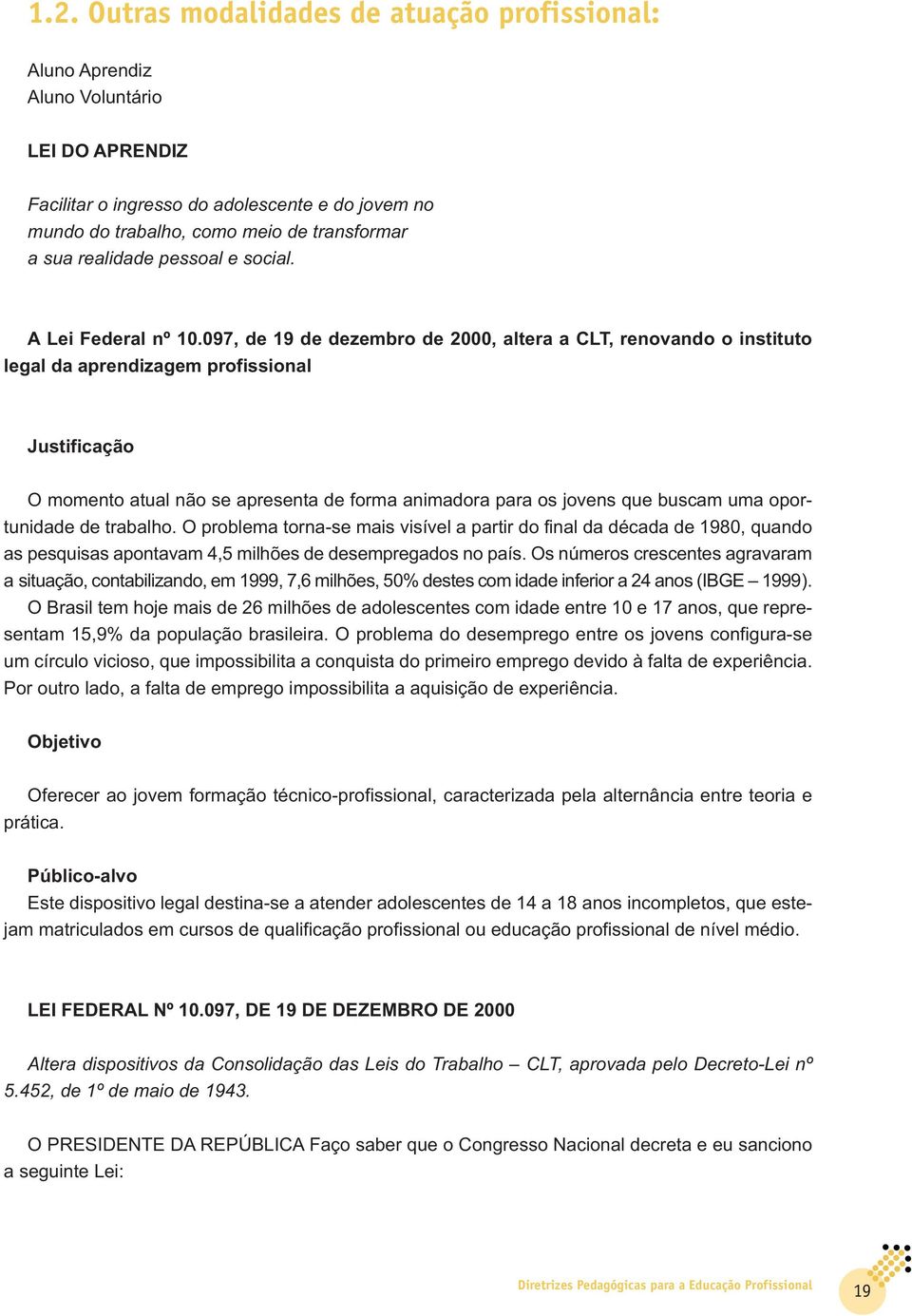 1.2. Outras modalidades de atuação profissional:

Aluno Aprendiz
Aluno Voluntário

LEI DO APRENDIZ

Facilitar o ingresso do adolescente e do jovem no mundo do trabalho, como meio de transformar a sua realidade pessoal e social.

A Lei Federal nº 10.097, de 19 de dezembro de 2000, altera a CLT, renovando o instituto legal da aprendizagem profissional

Justificação

O momento atual não se apresenta de forma animadora para os jovens que buscam uma oportunidade de trabalho. O problema torna-se mais visível a partir do final da década de 1980, quando as pesquisas apontavam 4,5 milhões de desempregados no país. Os números crescentes agravaram a situação, contabilizando, em 1999, 7,6 milhões, 50% destes com idade inferior a 24 anos (IBGE – 1999). O Brasil tem hoje mais de 26 milhões de adolescentes com idade entre 10 e 17 anos, que representam 15,9% da população brasileira. O problema do desemprego entre os jovens configura-se um círculo vicioso, que impossibilita a conquista do primeiro emprego devido à falta de experiência. Por outro lado, a falta de emprego impossibilita a aquisição de experiência.

Objetivo

Oferecer ao jovem formação técnico-profissional, caracterizada pela alternância entre teoria e prática.

Público-alvo
Este dispositivo legal destina-se a atender adolescentes de 14 a 18 anos incompletos, que estejam matriculados em cursos de qualificação profissional ou educação profissional de nível médio.

LEI FEDERAL Nº 10.097, DE 19 DE DEZEMBRO DE 2000

Altera dispositivos da Consolidação das Leis do Trabalho – CLT, aprovada pelo Decreto-Lei nº 5.452, de 1º de maio de 1943.

O PRESIDENTE DA REPÚBLICA Faço saber que o Congresso Nacional decreta e eu sanciono a seguinte Lei:

Diretrizes Pedagógicas para a Educação Profissional 19